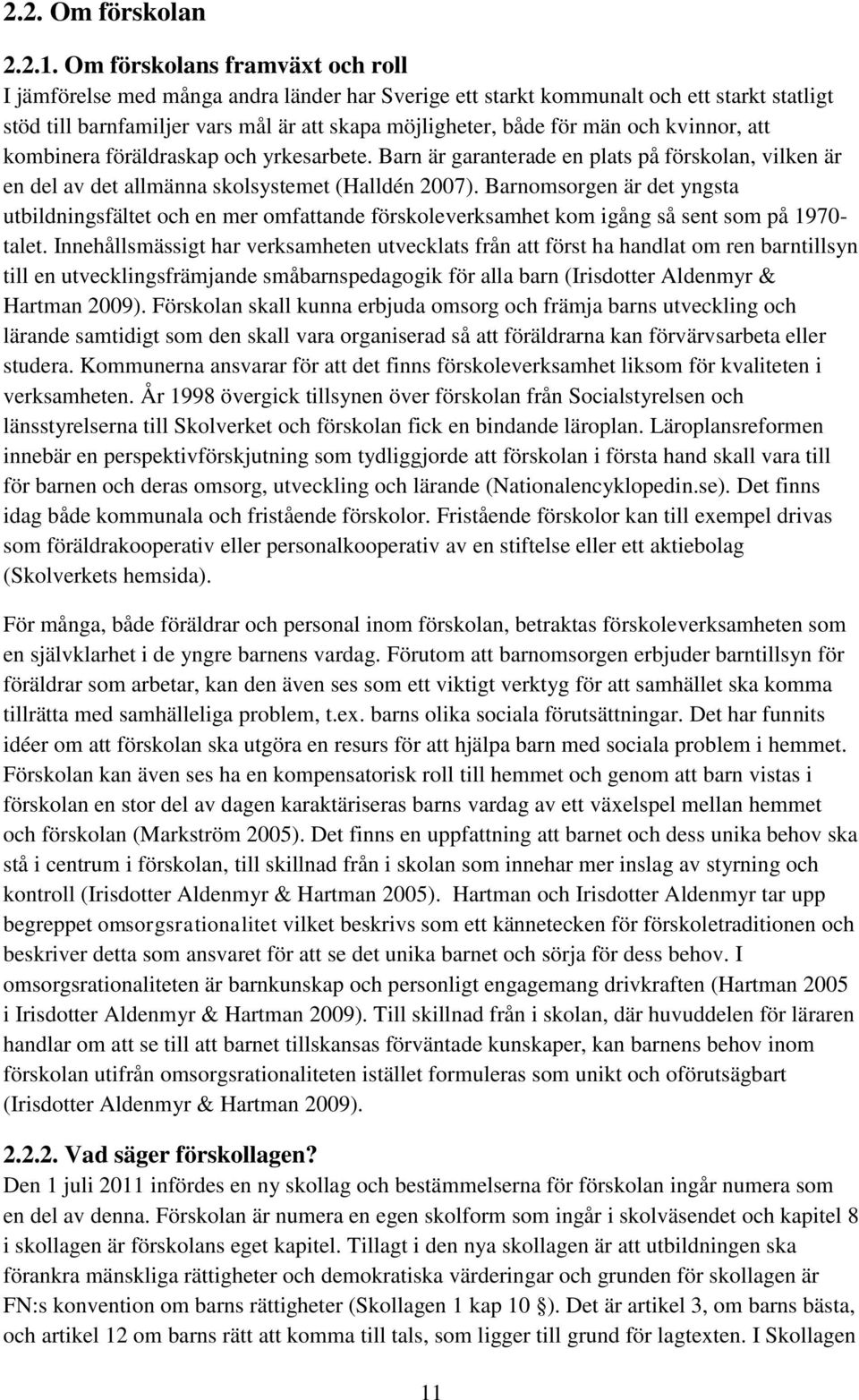 2.2. Om förskolan

2.2.1. Om förskolans framväxt och roll

I jämförelse med många andra länder har Sverige ett starkt kommunalt och ett starkt statligt stöd till barnfamiljer vars mål är att skapa möjligheter, både för män och kvinnor, att kombinera föräldraskap och yrkesarbete. Barn är garanterade en plats på förskolan, vilken är en del av det allmänna skolsystemet (Halldén 2007). Barnomsorgen är det yngsta utbildningsfältet och en mer omfattande förskoleverksamhet kom igång så sent som på 1970-talet. Innehållsmässigt har verksamheten utvecklats från att först ha handlat om ren barntillsyn till en utvecklingsfrämjande småbarnspedagogik för alla barn (Irisdotter Aldenmyr & Hartman 2009). Förskolan skall kunna erbjuda omsorg och främja barns utveckling och lärande samtidigt som den skall vara organiserad så att föräldrarna kan förvärvsarbeta eller studera. Kommunerna ansvarar för att det finns förskoleverksamhet liksom för kvaliteten i verksamheten. År 1998 övergick tillsynen över förskolan från Socialstyrelsen och länsstyrelserna till Skolverket och förskolan fick en bindande läroplan. Läroplansreformen innebär en perspektivförskjutning som tydliggjorde att förskolan i första hand skall vara till för barnen och deras omsorg, utveckling och lärande (Nationalencyklopedin.se). Det finns idag både kommunala och fristående förskolor. Fristående förskolor kan till exempel drivas som föräldrakooperativ eller personalkooperativ av en stiftelse eller ett aktiebolag (Skolverkets hemsida).

För många, både föräldrar och personal inom förskolan, betraktas förskoleverksamheten som en självklarhet i de yngre barnens vardag. Förutom att barnomsorgen erbjuder barntillsyn för föräldrar som arbetar, kan den även ses som ett viktigt verktyg för att samhället ska komma tillrätta med samhälleliga problem, t.ex. barns olika sociala förutsättningar. Det har funnits idéer om att förskolan ska utgöra en resurs för att hjälpa barn med sociala problem i hemmet. Förskolan kan även ses ha en kompensatorisk roll till hemmet och genom att barn vistas i förskolan en stor del av dagen karaktäriseras barns vardag av ett växelspel mellan hemmet och förskolan (Markström 2005). Det finns en uppfattning att barnet och dess unika behov ska stå i centrum i förskolan, till skillnad från i skolan som innehar mer inslag av styrning och kontroll (Irisdotter Aldenmyr & Hartman 2005). Hartman och Irisdotter Aldenmyr tar upp begreppet omsorgsrationalitet vilket beskrivs som ett kännetecken för förskoletraditionen och beskriver detta som ansvaret för att se det unika barnet och sörja för dess behov. I omsorgsrationaliteten är barnkunskap och personligt engagemang drivkraften (Hartman 2005 i Irisdotter Aldenmyr & Hartman 2009). Till skillnad från i skolan, där huvuddelen för läraren handlar om att se till att barnet tillskansas förväntade kunskaper, kan barnens behov inom förskolan utifrån omsorgsrationaliteten istället formuleras som unikt och oförutsägbart (Irisdotter Aldenmyr & Hartman 2009).

2.2.2. Vad säger förskollagen?

Den 1 juli 2011 infördes en ny skollag och bestämmelserna för förskolan ingår numera som en del av denna. Förskolan är numera en egen skolform som ingår i skolväsendet och kapitel 8 i skollagen är förskolans eget kapitel. Tillagt i den nya skollagen är att utbildningen ska förankra mänskliga rättigheter och demokratiska värderingar och grunden för skollagen är FN:s konvention om barns rättigheter (Skollagen 1 kap 10 §). Det är artikel 3, om barns bästa, och artikel 12 om barns rätt att komma till tals, som ligger till grund för lagtexten. I Skollagen

11